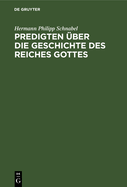 DE GRUYTER

Hermann Philipp Schnabel

PREDIGTEN ÜBER DIE GESCHICHTE DES REICHES GOTTES

DE
G